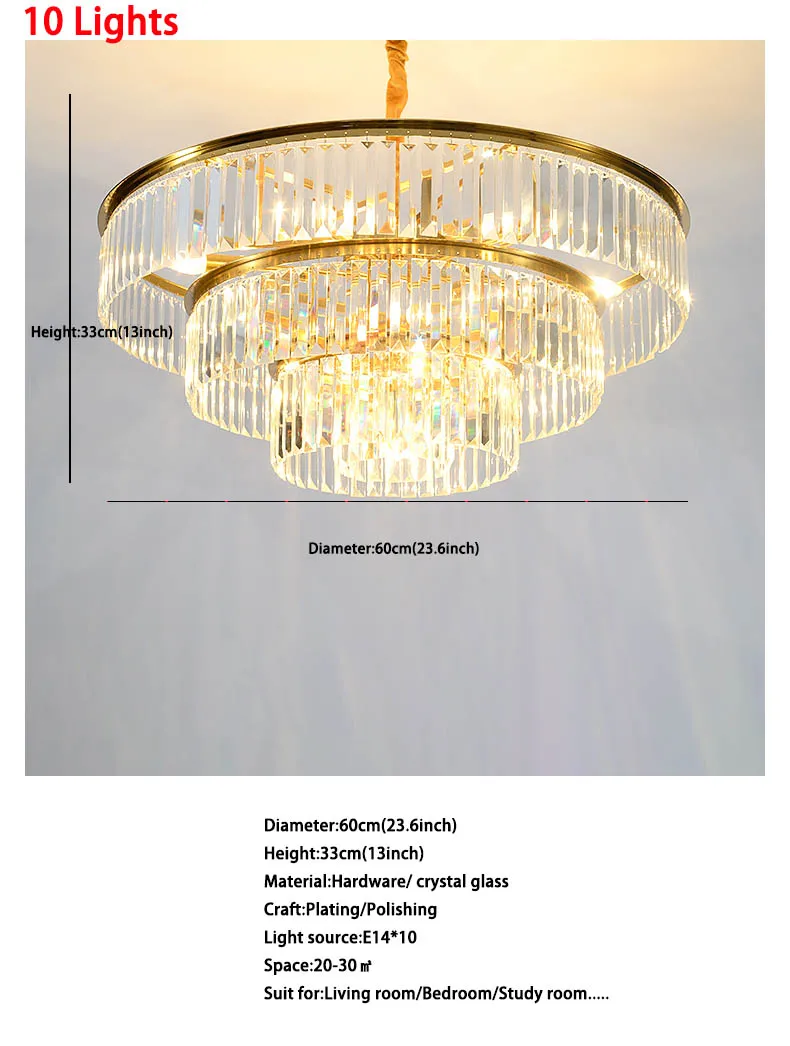 10 Lights

Height:33cm(13inch)

Diameter:60cm(23.6inch)

Diameter:60cm(23.6inch)
Height:33cm(13inch)
Material:Hardware/ crystal glass
Craft:Plating/Polishing
Light source:E14*10
Space:20-30 ㎡
Suit for:Living room/Bedroom/Study room.....